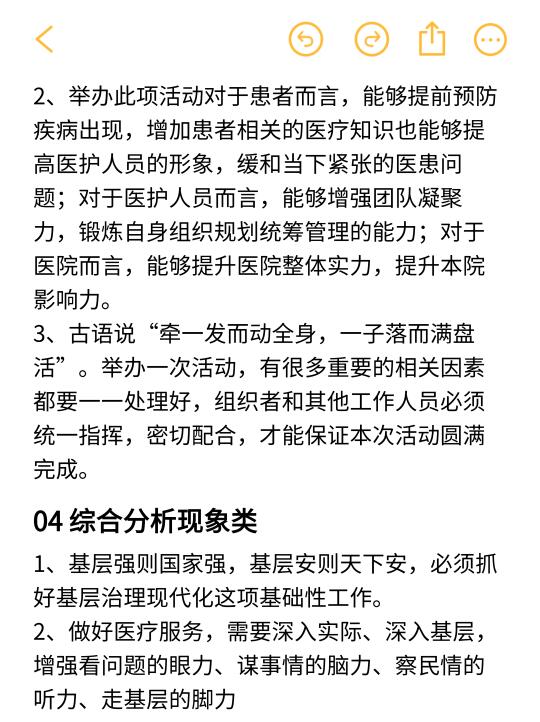 2、举办此项活动对于患者而言，能够提前预防疾病出现，增加患者相关的医疗知识也能够提高医护人员的形象，缓和当下紧张的医患问题；对于医护人员而言，能够增强团队凝聚力，锻炼自身组织规划统筹管理的能力；对于医院而言，能够提升医院整体实力，提升本院影响力。
3、古语说“牵一发而动全身，一子落而满盘活”。举办一次活动，有很多重要的相关因素都要一一处理好，组织者和其他工作人员必须统一指挥，密切配合，才能保证本次活动圆满完成。

04 综合分析现象类

1、基层强则国家强，基层安则天下安，必须抓好基层治理现代化这项基础性工作。
2、做好医疗服务，需要深入实际、深入基层，增强看问题的眼力、谋事情的脑力、察民情的听力、走基层的脚力